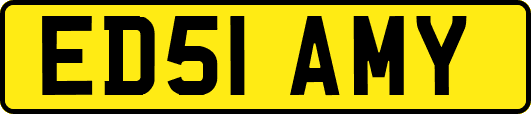 ED51 AMY